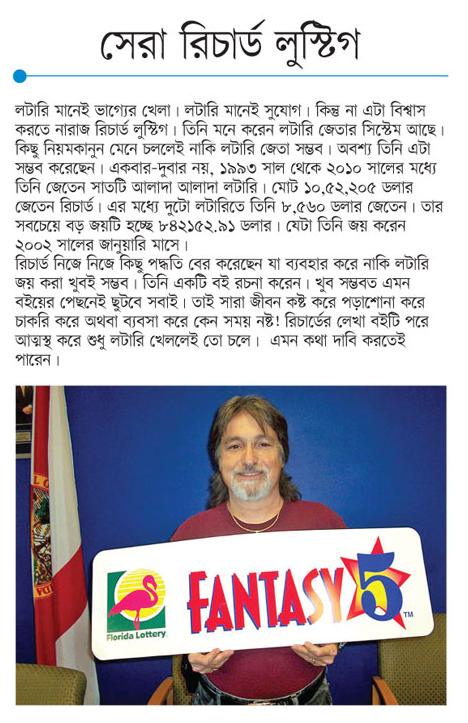 সেরা রিচার্ড লুস্টিগ

লটারি মানেই ভাগ্যের খেলা। লটারি মানেই সুযোগ। কিন্তু না এটা বিশ্বাস করতে নারাজ রিচার্ড লুস্টিগ। তিনি মনে করেন লটারি জেতার সিস্টেম আছে। কিছু নিয়মকানুন মেনে চললেই নাকি লটারি জেতা সম্ভব। অবশ্য তিনি এটা সম্ভব করেছেন। একবার-দুবার নয়, ১৯৯৩ সাল থেকে ২০১০ সালের মধ্যে তিনি জেতেন সাতটি আলাদা আলাদা লটারি। মোট ১০,৫২,২০৫ ডলার জেতেন রিচার্ড। এর মধ্যে দুটো লটারিতে তিনি ৮,৫৬০ ডলার জেতেন। তার সবচেয়ে বড় জয়টি হচ্ছে ৮৪২১৫২.৯১ ডলার। যেটা তিনি জয় করেন ২০০২ সালের জানুয়ারি মাসে।
রিচার্ড নিজে নিজে কিছু পদ্ধতি বের করেছেন যা ব্যবহার করে নাকি লটারি জয় করা খুবই সম্ভব। তিনি একটি বই রচনা করেন। খুব সম্ভবত এমন বইয়ের পেছনেই ছুটবে সবাই। তাই সারা জীবন কষ্ট করে পড়াশোনা করে চাকরি করে অথবা ব্যবসা করে কেন সময় নষ্ট! রিচার্ডের লেখা বইটি পরে আত্মস্থ করে শুধু লটারি খেললেই তো চলে। এমন কথা দাবি করতেই পারেন।

Florida Lottery
FANTASY 5™